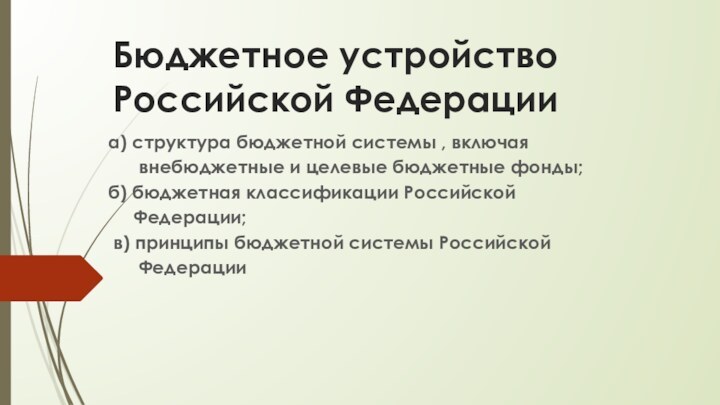 Бюджетное устройство Российской Федерации

а) структура бюджетной системы , включая внебюджетные и целевые бюджетные фонды;

б) бюджетная классификации Российской Федерации;

в) принципы бюджетной системы Российской Федерации